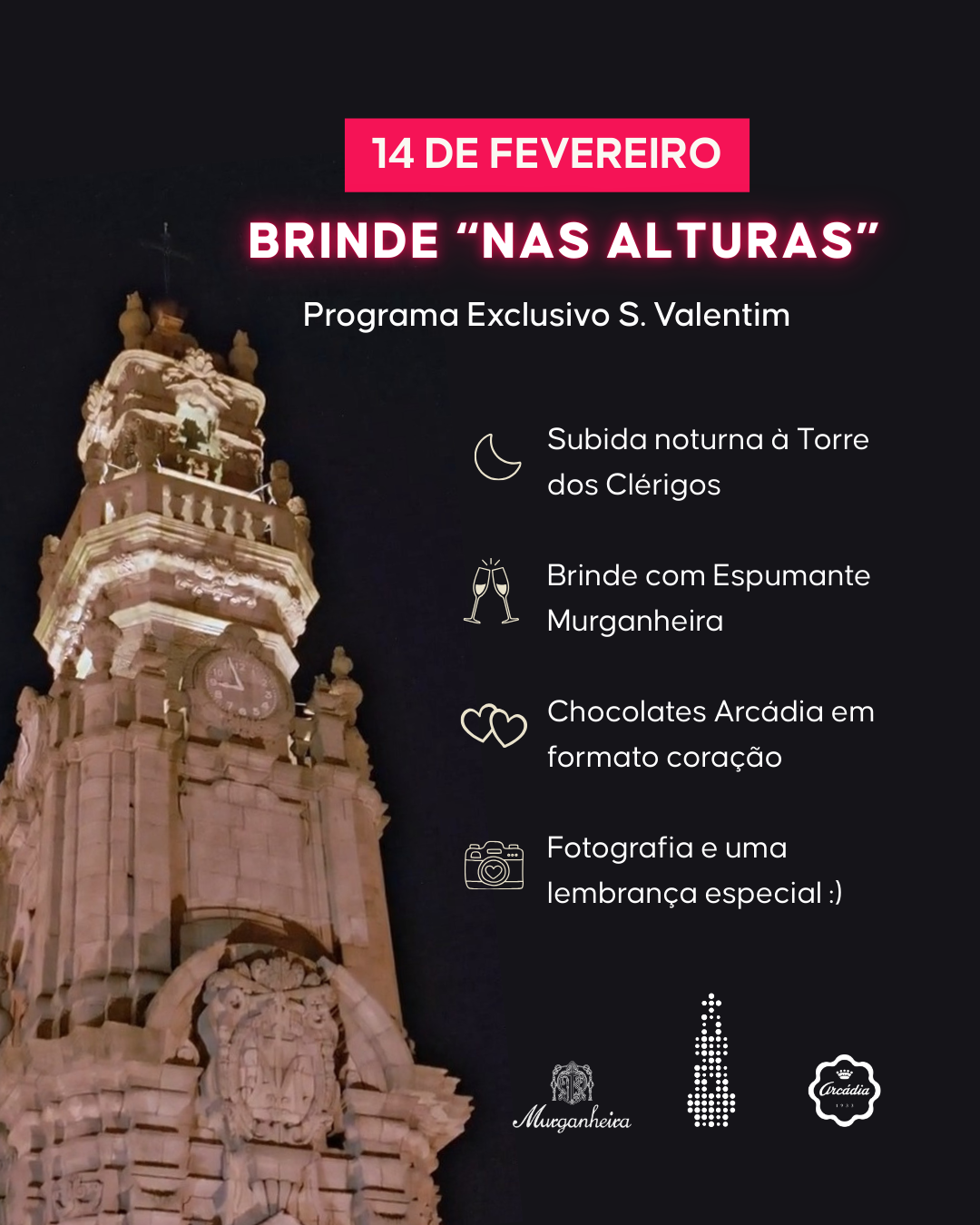 14 DE FEVEREIRO

BRINDE "NAS ALTURAS"

Programa Exclusivo S. Valentim

Subida noturna à Torre dos Clérigos

Brinde com Espumante Murganheira

Chocolates Arcádia em formato coração

Fotografia e uma lembrança especial :)

Murganheira

Arcádia